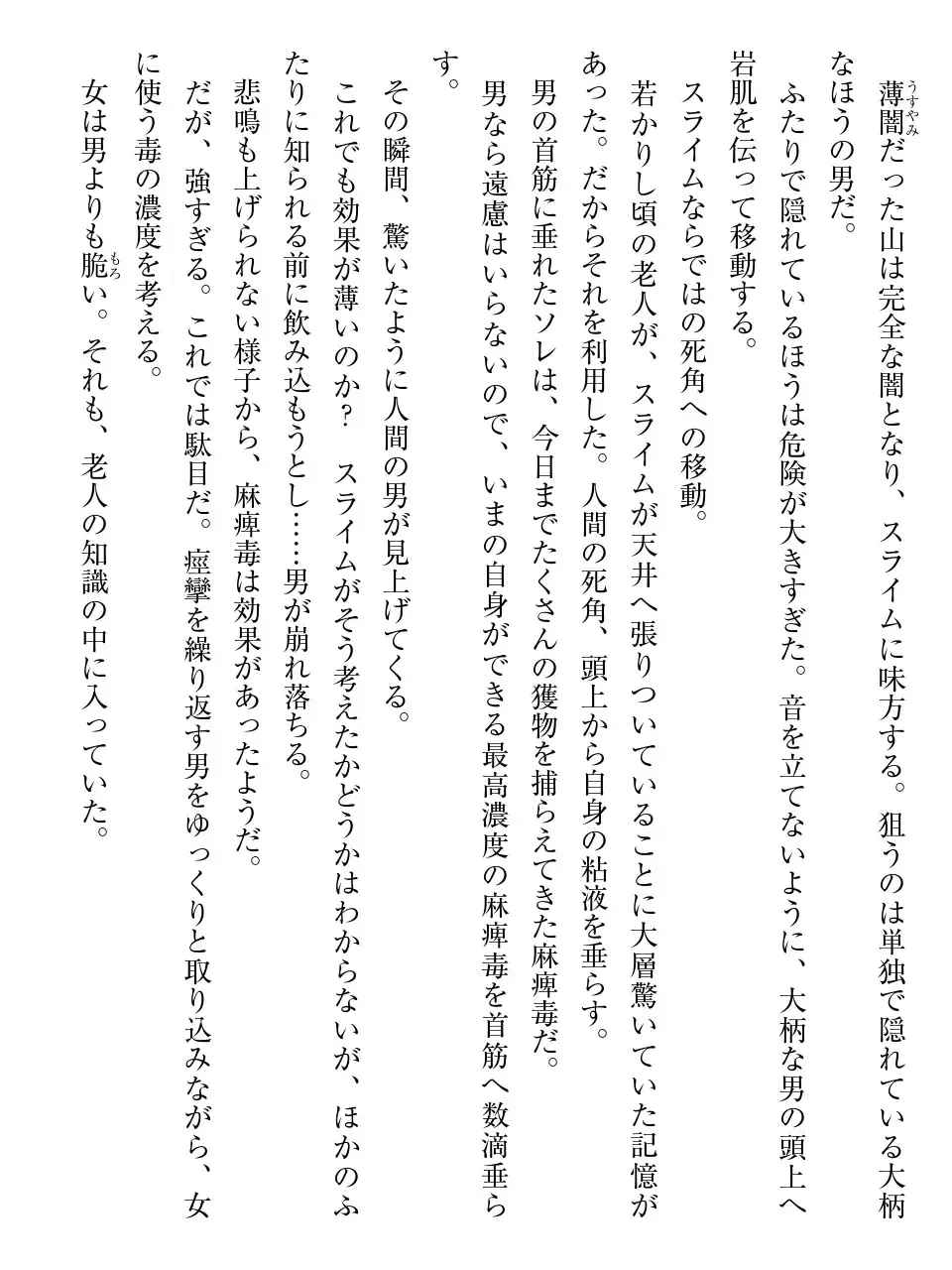 薄闇（うすやみ）だった山は完全な闇となり、スライムに味方する。狙うのは単独で隠れている大柄なほうの男だ。

ふたりで隠れているほうは危険が大きすぎた。音を立てないように、大柄な男の頭上へ岩肌を伝って移動する。

スライムならではの死角への移動。

若かりし頃の老人が、スライムが天井へ張りついていることに大層驚いていた記憶があった。だからそれを利用した。人間の死角、頭上から自身の粘液を垂らす。

男の首筋に垂れたソレは、今日までたくさんの獲物を捕らえてきた麻痺毒だ。

男なら遠慮はいらないので、いまの自身ができる最高濃度の麻痺毒を首筋へ数滴垂らす。

その瞬間、驚いたように人間の男が見上げてくる。

これでも効果が薄いのか？　スライムがそう考えたかどうかはわからないが、ほかのふたりに知られる前に飲み込もうとし……男が崩れ落ちる。

悲鳴も上げられない様子から、麻痺毒は効果があったようだ。

だが、強すぎる。これでは駄目だ。痙攣を繰り返す男をゆっくりと取り込みながら、女に使う毒の濃度を考える。

女は男よりも脆（もろ）い。それも、老人の知識の中に入っていた。